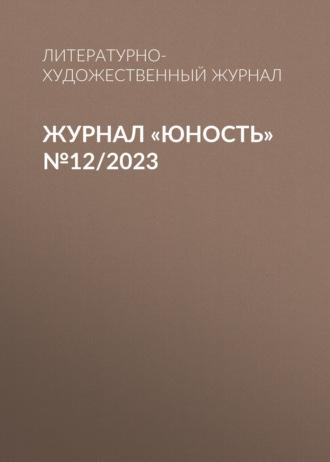 ЛИТЕРАТУРНО-ХУДОЖЕСТВЕННЫЙ ЖУРНАЛ

ЖУРНАЛ «ЮНОСТЬ» №12/2023